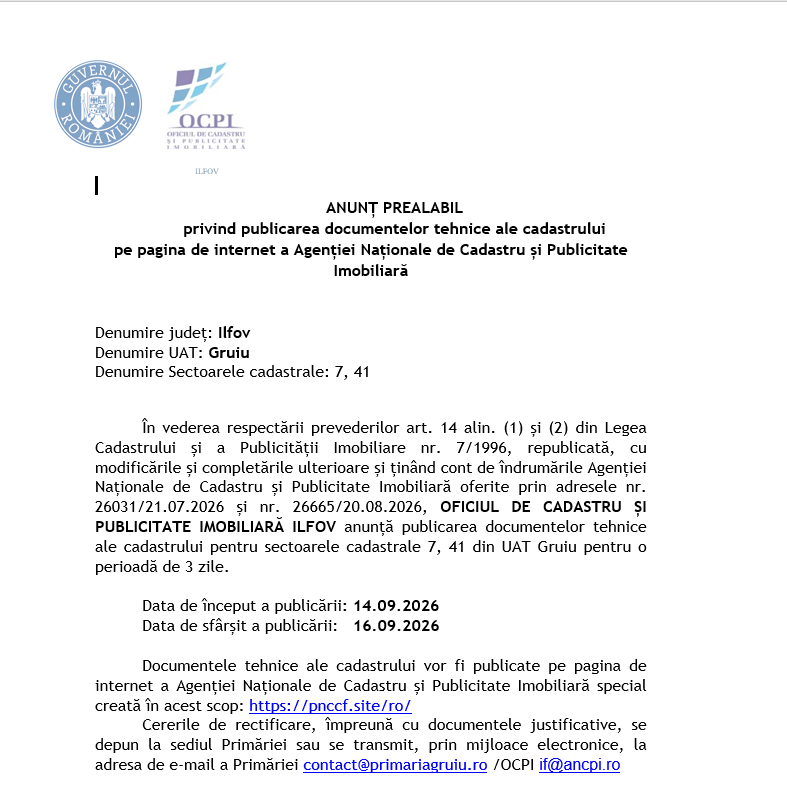 GUVERNUL ROMÂNIEI

OCPI
OFICIUL DE CADASTRU ȘI PUBLICITATE IMOBILIARĂ

ILFOV

ANUNȚ PREALABIL
privind publicarea documentelor tehnice ale cadastrului
pe pagina de internet a Agenției Naționale de Cadastru și Publicitate Imobiliară

Denumire județ: Ilfov
Denumire UAT: Gruiu
Denumire Sectoarele cadastrale: 7, 41

În vederea respectării prevederilor art. 14 alin. (1) și (2) din Legea Cadastrului și a Publicității Imobiliare nr. 7/1996, republicată, cu modificările și completările ulterioare și ținând cont de îndrumările Agenției Naționale de Cadastru și Publicitate Imobiliară oferite prin adresele nr. 26031/21.07.2026 și nr. 26665/20.08.2026, OFICIUL DE CADASTRU ȘI PUBLICITATE IMOBILIARĂ ILFOV anunță publicarea documentelor tehnice ale cadastrului pentru sectoarele cadastrale 7, 41 din UAT Gruiu pentru o perioadă de 3 zile.

Data de început a publicării: 14.09.2026
Data de sfârșit a publicării: 16.09.2026

Documentele tehnice ale cadastrului vor fi publicate pe pagina de internet a Agenției Naționale de Cadastru și Publicitate Imobiliară special creată în acest scop: https://pnccf.site/ro/

Cererile de rectificare, împreună cu documentele justificative, se depun la sediul Primăriei sau se transmit, prin mijloace electronice, la adresa de e-mail a Primăriei contact@primariagruiu.ro /OCPI if@ancpi.ro